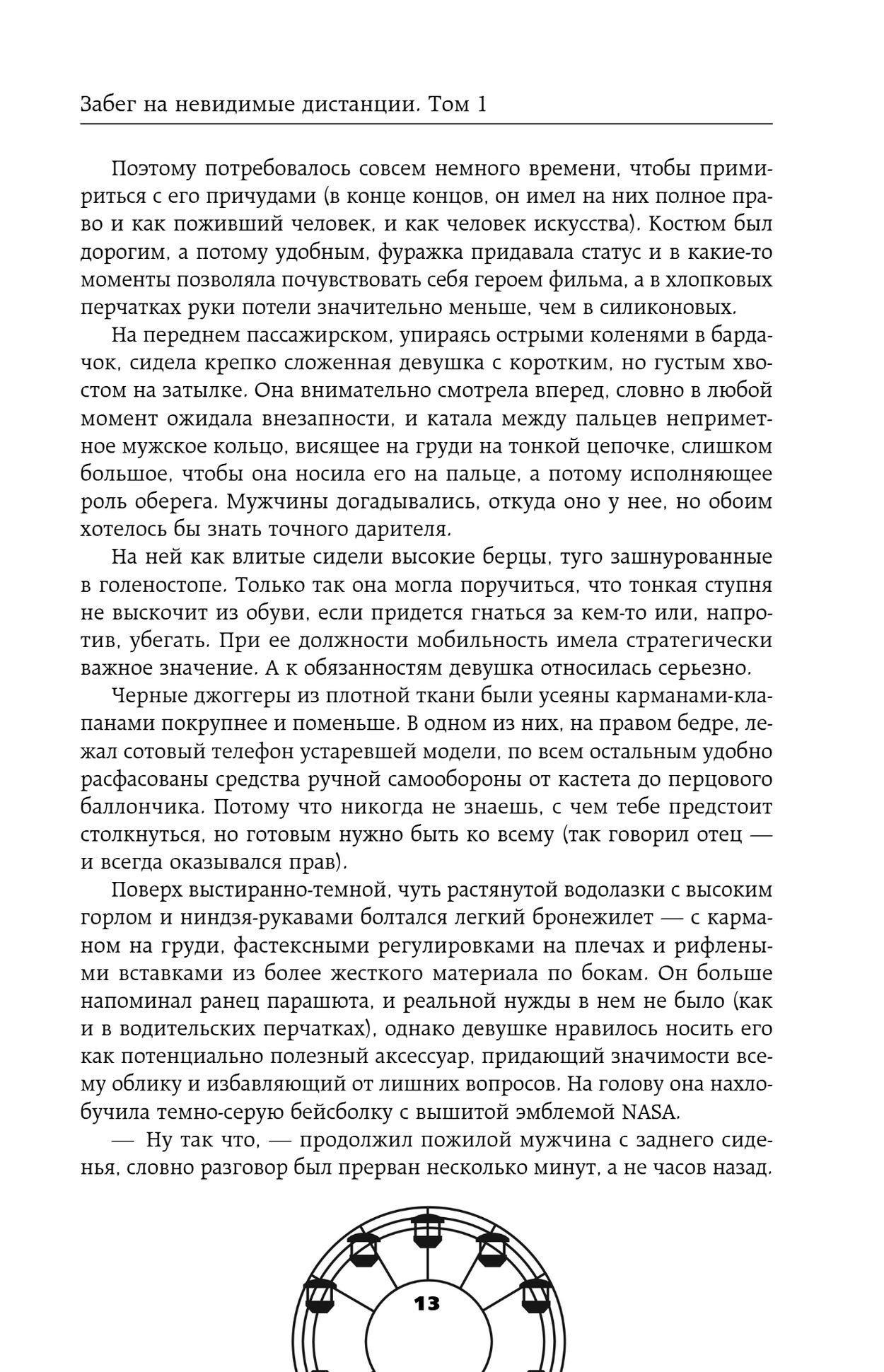 Забег на невидимые дистанции. Том 1

Поэтому потребовалось совсем немного времени, чтобы примириться с его причудами (в конце концов, он имел на них полное право и как поживший человек, и как человек искусства). Костюм был дорогим, а потому удобным, фуражка придавала статус и в какие-то моменты позволяла почувствовать себя героем фильма, а в хлопковых перчатках руки потели значительно меньше, чем в силиконовых.

На переднем пассажирском, упираясь острыми коленями в бардачок, сидела крепко сложенная девушка с коротким, но густым хвостом на затылке. Она внимательно смотрела вперед, словно в любой момент ожидала внезапности, и катала между пальцев неприметное мужское кольцо, висящее на груди на тонкой цепочке, слишком большое, чтобы она носила его на пальце, а потому исполняющее роль оберега. Мужчины догадывались, откуда оно у нее, но обоим хотелось бы знать точного дарителя.

На ней как влитые сидели высокие берцы, туго зашнурованные в голеностопе. Только так она могла поручиться, что тонкая ступня не выскочит из обуви, если придется гнаться за кем-то или, напротив, убегать. При ее должности мобильность имела стратегически важное значение. А к обязанностям девушка относилась серьезно.

Черные джоггеры из плотной ткани были усеяны карманами-клапанами покрупнее и поменьше. В одном из них, на правом бедре, лежал сотовый телефон устаревшей модели, по всем остальным удобно расфасованы средства ручной самообороны от кастета до перцового баллончика. Потому что никогда не знаешь, с чем тебе предстоит столкнуться, но готовым нужно быть ко всему (так говорил отец — и всегда оказывался прав).

Поверх выстиранно-темной, чуть растянутой водолазки с высоким горлом и ниндзя-рукавами болтался легкий бронежилет — с карманом на груди, фастексными регулировками на плечах и рифлеными вставками из более жесткого материала по бокам. Он больше напоминал ранец парашюта, и реальной нужды в нем не было (как и в водительских перчатках), однако девушке нравилось носить его как потенциально полезный аксессуар, придающий значимости всему облику и избавляющий от лишних вопросов. На голову она нахлобучила темно-серую бейсболку с вышитой эмблемой NASA.

— Ну так что, — продолжил пожилой мужчина с заднего сиденья, словно разговор был прерван несколько минут, а не часов назад.

13